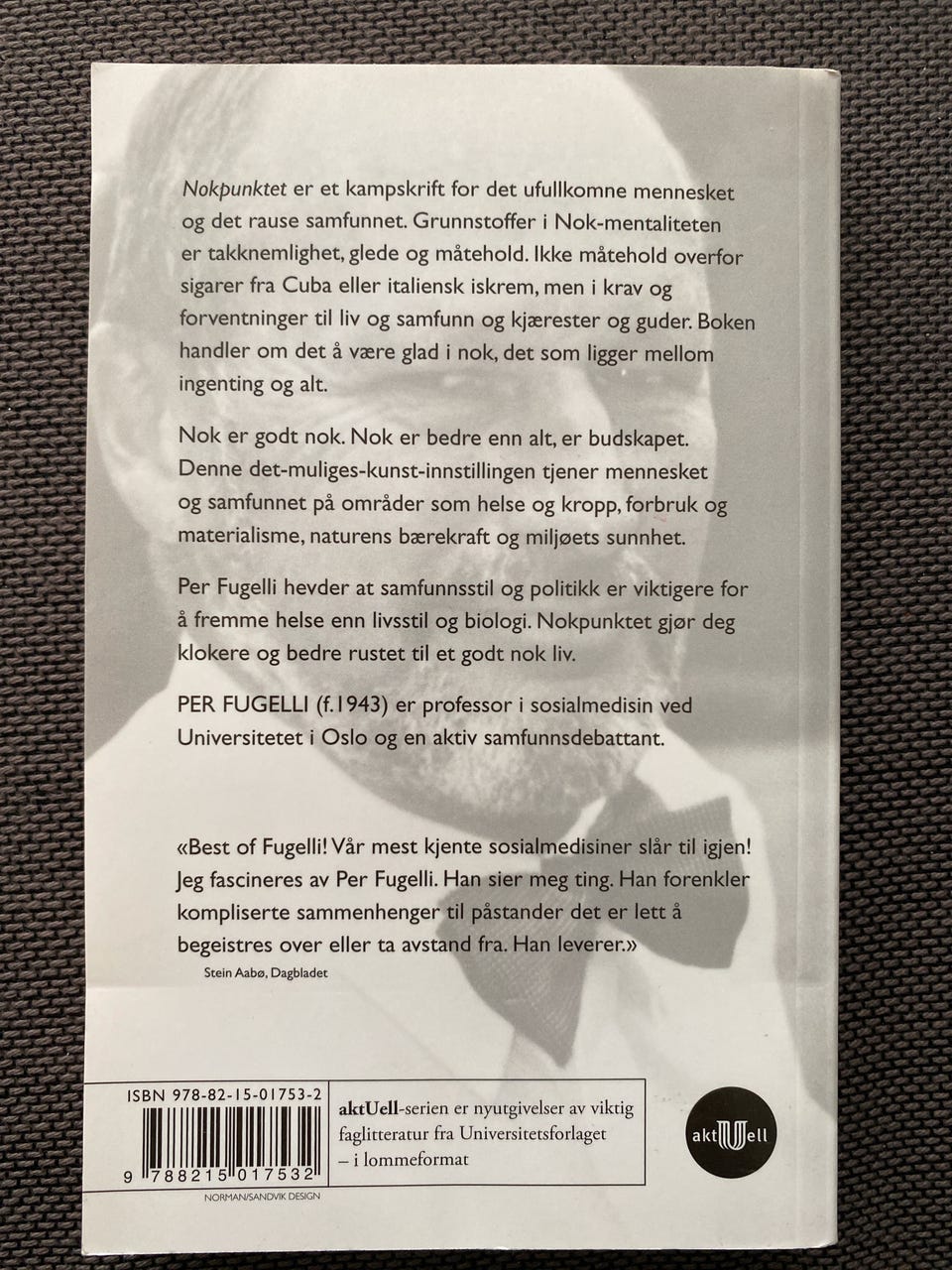 Nokpunktet er et kampskrift for det ufullkomne mennesket og det rause samfunnet. Grunnstoffer i Nok-mentaliteten er takknemlighet, glede og måtehold. Ikke måtehold overfor sigarer fra Cuba eller italiensk iskrem, men i krav og forventninger til liv og samfunn og kjærester og guder. Boken handler om det å være glad i nok, det som ligger mellom ingenting og alt.

Nok er godt nok. Nok er bedre enn alt, er budskapet. Denne det-muliges-kunst-innstillingen tjener mennesket og samfunnet på områder som helse og kropp, forbruk og materialisme, naturens bærekraft og miljøets sunnhet.

Per Fugelli hevder at samfunnsstil og politikk er viktigere for å fremme helse enn livsstil og biologi. Nokpunktet gjør deg klokere og bedre rustet til et godt nok liv.

PER FUGELLI (f.1943) er professor i sosialmedisin ved Universitetet i Oslo og en aktiv samfunnsdebattant.

«Best of Fugelli! Vår mest kjente sosialmedisiner slår til igjen! Jeg fascineres av Per Fugelli. Han sier meg ting. Han forenkler kompliserte sammenhenger til påstander det er lett å begeistres over eller ta avstand fra. Han leverer.»
Stein Aabø, Dagbladet

ISBN 978-82-15-01753-2

9 788215 017532

NORMAN/SANDVIK DESIGN

aktUell-serien er nyutgivelser av viktig faglitteratur fra Universitetsforlaget – i lommeformat

aktUell